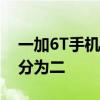 一加6T手机
分为二